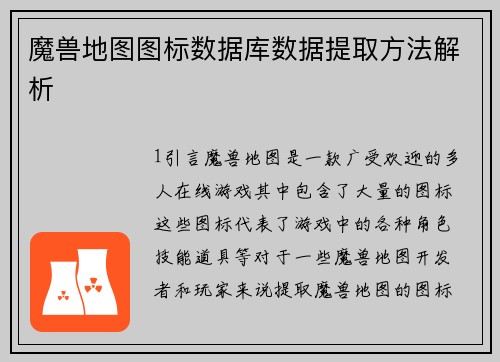 魔兽地图图标数据库数据提取方法解析

1引言魔兽地图是一款广受欢迎的多人在线游戏其中包含了大量的图标这些图标代表了游戏中的各种角色技能道具等对于一些魔兽地图开发者和玩家来说提取魔兽地图的图标